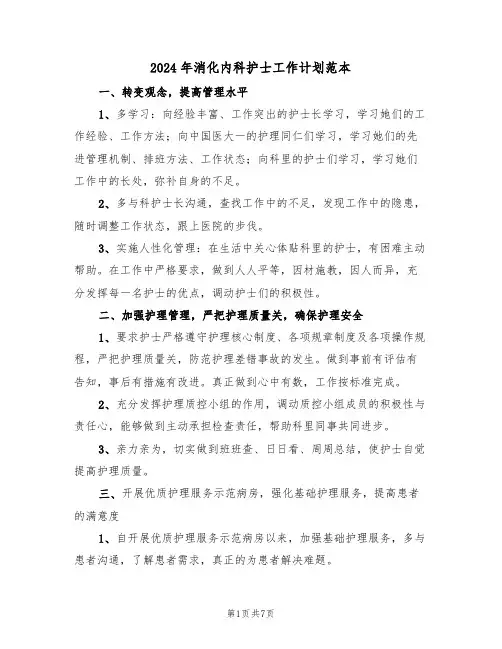 2024年消化内科护士工作计划范本

一、转变观念，提高管理水平

1、多学习：向经验丰富、工作突出的护士长学习，学习她们的工作经验、工作方法；向中国医大一的护理同仁们学习，学习她们的先进管理机制、排班方法、工作状态；向科里的护士们学习，学习她们工作中的长处，弥补自身的不足。

2、多与科护士长沟通，查找工作中的不足，发现工作中的隐患，随时调整工作状态，跟上医院的步伐。

3、实施人性化管理：在生活中关心体贴科里的护士，有困难主动帮助。在工作中严格要求，做到人人平等，因材施教，因人而异，充分发挥每一名护士的优点，调动护士们的积极性。

二、加强护理管理，严把护理质量关，确保护理安全

1、要求护士严格遵守护理核心制度、各项规章制度及各项操作规程，严把护理质量关，防范护理差错事故的发生。做到事前有评估有告知，事后有措施有改进。真正做到心中有数，工作按标准完成。

2、充分发挥护理质控小组的作用，调动质控小组成员的积极性与责任心，能够做到主动承担检查责任，帮助科里同事共同进步。

3、亲力亲为，切实做到班班查、日日看、周周总结，使护士自觉提高护理质量。

三、开展优质护理服务示范病房，强化基础护理服务，提高患者的满意度

1、自开展优质护理服务示范病房以来，加强基础护理服务，多与患者沟通，了解患者需求，真正的为患者解决难题。

第1页共7页